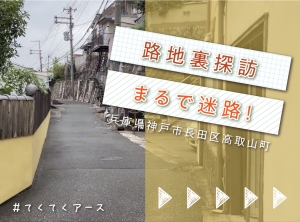 路地裏探訪

まるで迷路！

兵庫県神戸市長田区高取山町

#てくてくアース